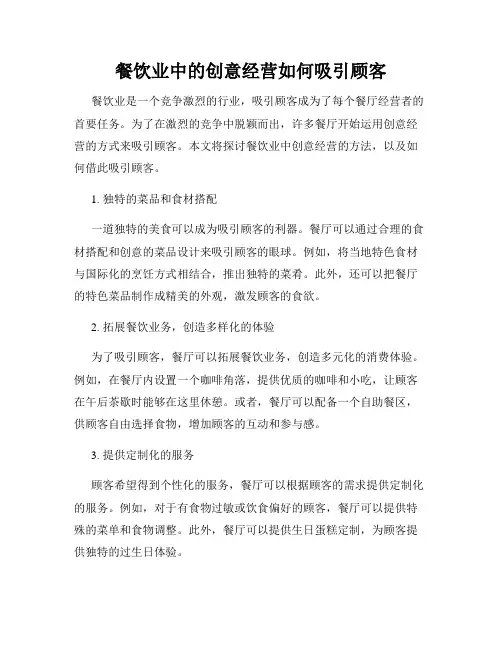 餐饮业中的创意经营如何吸引顾客

餐饮业是一个竞争激烈的行业，吸引顾客成为了每个餐厅经营者的首要任务。为了在激烈的竞争中脱颖而出，许多餐厅开始运用创意经营的方式来吸引顾客。本文将探讨餐饮业中创意经营的方法，以及如何借此吸引顾客。

1. 独特的菜品和食材搭配

一道独特的美食可以成为吸引顾客的利器。餐厅可以通过合理的食材搭配和创意的菜品设计来吸引顾客的眼球。例如，将当地特色食材与国际化的烹饪方式相结合，推出独特的菜肴。此外，还可以把餐厅的特色菜品制作成精美的外观，激发顾客的食欲。

2. 拓展餐饮业务，创造多样化的体验

为了吸引顾客，餐厅可以拓展餐饮业务，创造多元化的消费体验。例如，在餐厅内设置一个咖啡角落，提供优质的咖啡和小吃，让顾客在午后茶歇时能够在这里休憩。或者，餐厅可以配备一个自助餐区，供顾客自由选择食物，增加顾客的互动和参与感。

3. 提供定制化的服务

顾客希望得到个性化的服务，餐厅可以根据顾客的需求提供定制化的服务。例如，对于有食物过敏或饮食偏好的顾客，餐厅可以提供特殊的菜单和食物调整。此外，餐厅可以提供生日蛋糕定制，为顾客提供独特的过生日体验。